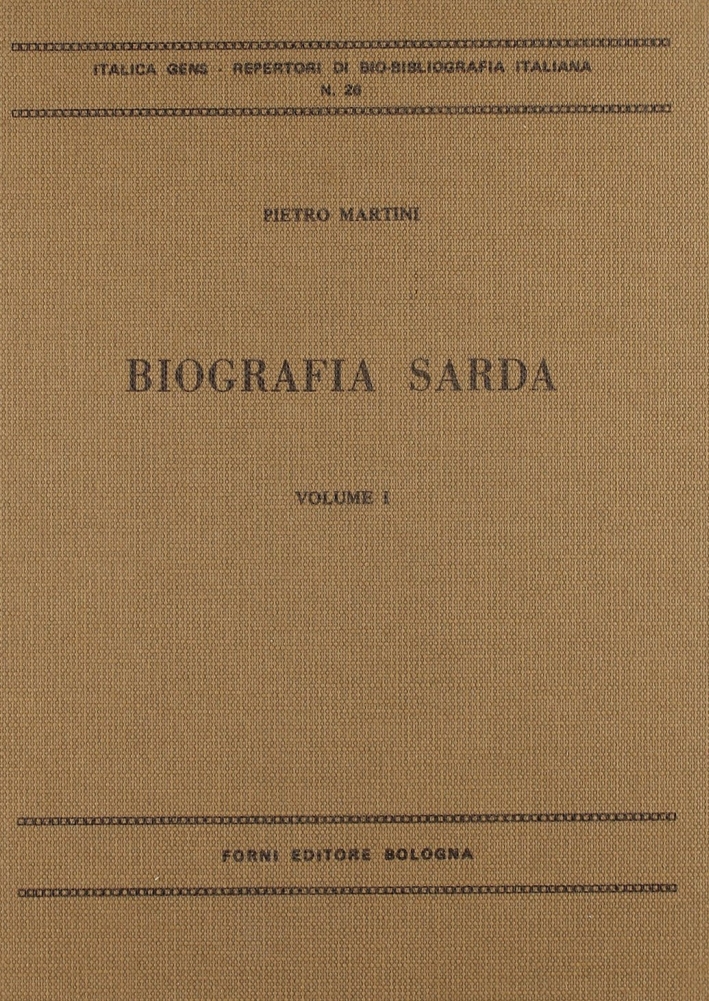 ITALICA GENS · REPERTORI DI BIO-BIBLIOGRAFIA ITALIANA
N. 26

PIETRO MARTINI

BIOGRAFIA SARDA

VOLUME I

FORNI EDITORE BOLOGNA